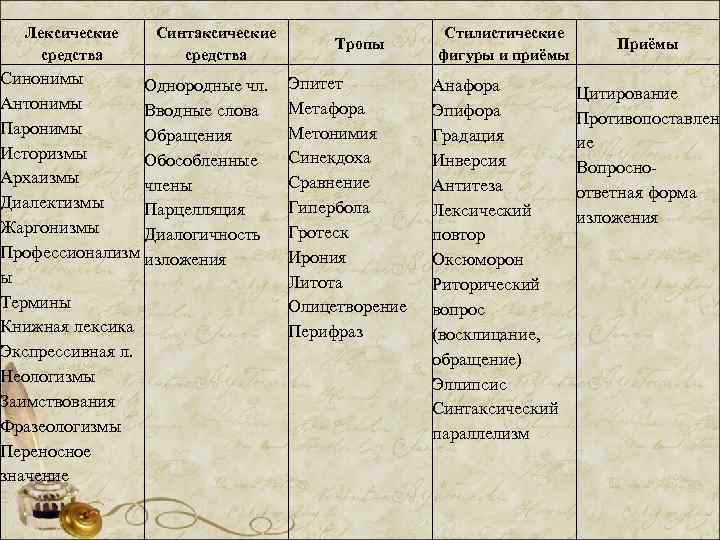 | Лексические средства | Синтаксические средства | Тропы | Стилистические фигуры и приёмы | Приёмы |
|---|---|---|---|---|
| Синонимы Антонимы Паронимы Историзмы Архаизмы Диалектизмы Жаргонизмы Профессионализмы Термины Книжная лексика Экспрессивная л. Неологизмы Заимствования Фразеологизмы Переносное значение | Однородные чл. Вводные слова Обращения Обособленные члены Парцелляция Диалогичность изложения | Эпитет Метафора Метонимия Синекдоха Сравнение Гипербола Гротеск Ирония Литота Олицетворение Перифраз | Анафора Эпифора Градация Инверсия Антитеза Лексический повтор Оксюморон Риторический вопрос (восклицание, обращение) Эллипсис Синтаксический параллелизм | Цитирование Противопоставление Вопросно-ответная форма изложения |